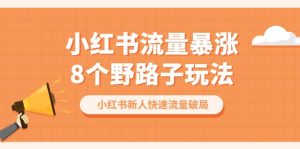 小红书流量暴涨
8个野路子玩法

小红书新人快速流量破局